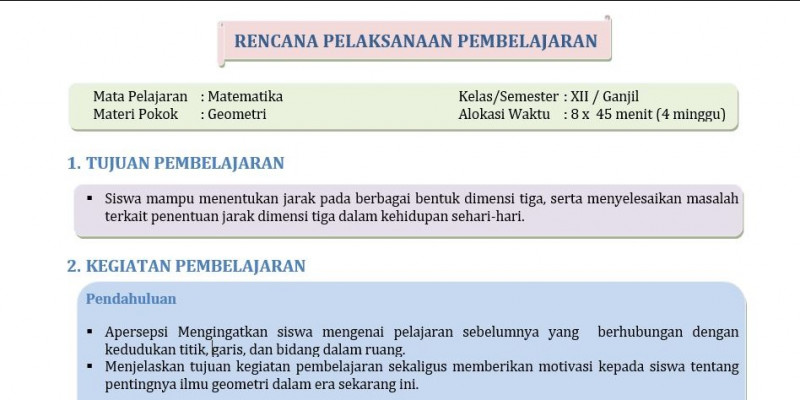 RENCANA PELAKSANAAN PEMBELAJARAN

Mata Pelajaran : Matematika
Materi Pokok : Geometri

Kelas/Semester : XII / Ganjil
Alokasi Waktu : 8 x 45 menit (4 minggu)

1. TUJUAN PEMBELAJARAN

▪ Siswa mampu menentukan jarak pada berbagai bentuk dimensi tiga, serta menyelesaikan masalah terkait penentuan jarak dimensi tiga dalam kehidupan sehari-hari.

2. KEGIATAN PEMBELAJARAN

Pendahuluan

▪ Apersepsi Mengingatkan siswa mengenai pelajaran sebelumnya yang berhubungan dengan kedudukan titik, garis, dan bidang dalam ruang.
▪ Menjelaskan tujuan kegiatan pembelajaran sekaligus memberikan motivasi kepada siswa tentang pentingnya ilmu geometri dalam era sekarang ini.